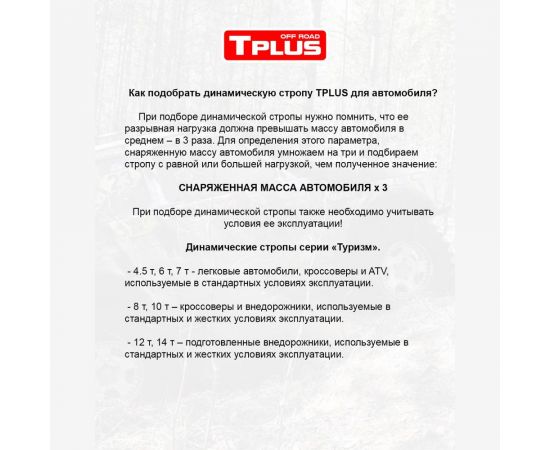 OFF ROAD
TPLUS

Как подобрать динамическую стропу TPLUS для автомобиля?

При подборе динамической стропы нужно помнить, что ее разрывная нагрузка должна превышать массу автомобиля в среднем – в 3 раза. Для определения этого параметра, снаряженную массу автомобиля умножаем на три и подбираем стропу с равной или большей нагрузкой, чем полученное значение:

СНАРЯЖЕННАЯ МАССА АВТОМОБИЛЯ х 3

При подборе динамической стропы также необходимо учитывать условия ее эксплуатации!

Динамические стропы серии «Туризм».

- 4.5 т, 6 т, 7 т - легковые автомобили, кроссоверы и ATV, используемые в стандартных условиях эксплуатации.

- 8 т, 10 т – кроссоверы и внедорожники, используемые в стандартных и жестких условиях эксплуатации.

- 12 т, 14 т – подготовленные внедорожники, используемые в стандартных и жестких условиях эксплуатации.